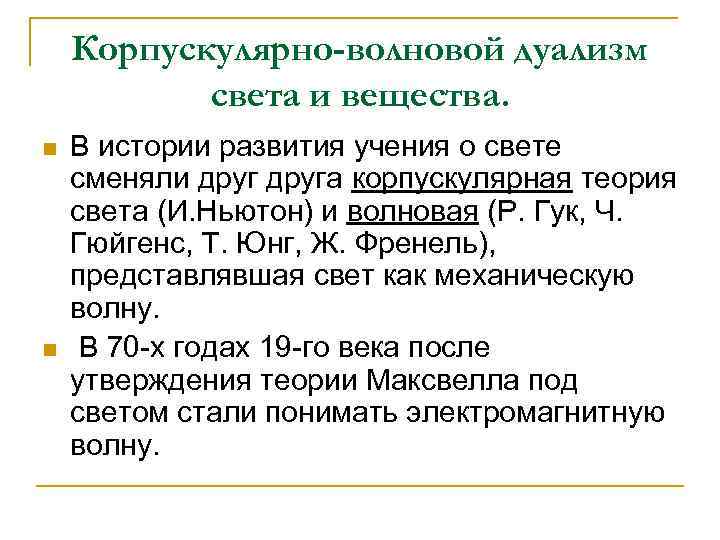 Корпускулярно-волновой дуализм света и вещества.

В истории развития учения о свете сменяли друг друга корпускулярная теория света (И.Ньютон) и волновая (Р. Гук, Ч. Гюйгенс, Т. Юнг, Ж. Френель), представлявшая свет как механическую волну.

В 70-х годах 19-го века после утверждения теории Максвелла под светом стали понимать электромагнитную волну.